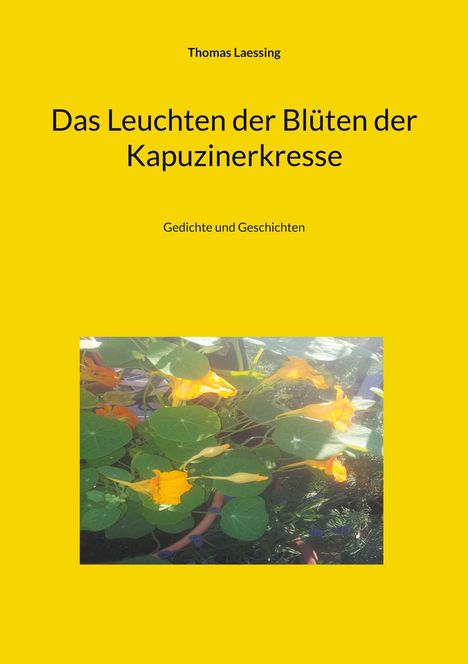 Thomas Laessing

Das Leuchten der Blüten der Kapuzinerkresse

Gedichte und Geschichten